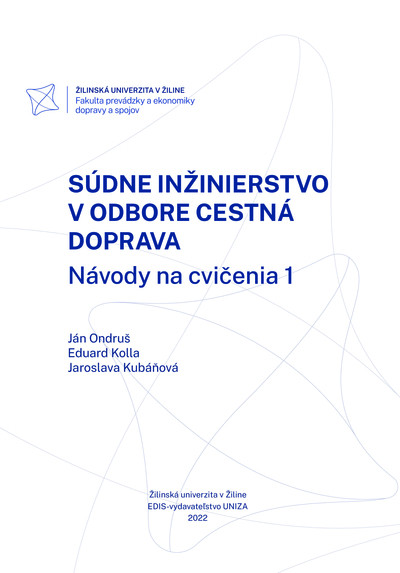 ŽILINSKÁ UNIVERZITA V ŽILINE
Fakulta prevádzky a ekonomiky dopravy a spojov

SÚDNE INŽINIERSTVO V ODBORE CESTNÁ DOPRAVA

Návody na cvičenia 1

Ján Ondruš
Eduard Kolla
Jaroslava Kubáňová

Žilinská univerzita v Žiline
EDIS-vydavateľstvo UNIZA
2022